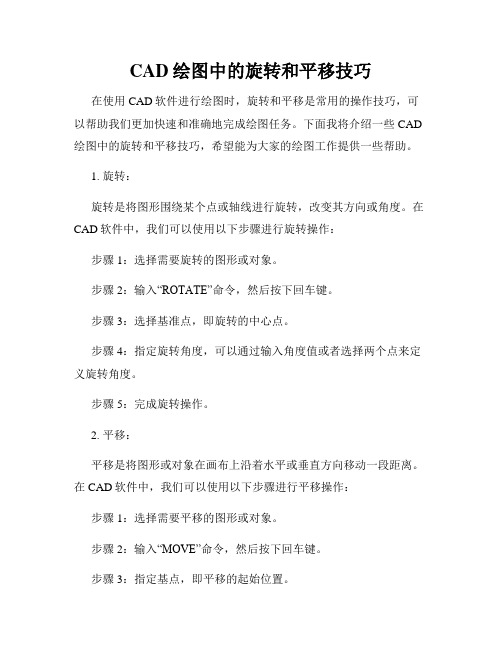 CAD 绘图中的旋转和平移技巧

在使用 CAD 软件进行绘图时，旋转和平移是常用的操作技巧，可以帮助我们更加快速和准确地完成绘图任务。下面我将介绍一些 CAD 绘图中的旋转和平移技巧，希望能为大家的绘图工作提供一些帮助。

1. 旋转：

旋转是将图形围绕某个点或轴线进行旋转，改变其方向或角度。在 CAD 软件中，我们可以使用以下步骤进行旋转操作：

步骤 1：选择需要旋转的图形或对象。

步骤 2：输入“ROTATE”命令，然后按下回车键。

步骤 3：选择基准点，即旋转的中心点。

步骤 4：指定旋转角度，可以通过输入角度值或者选择两个点来定义旋转角度。

步骤 5：完成旋转操作。

2. 平移：

平移是将图形或对象在画布上沿着水平或垂直方向移动一段距离。在 CAD 软件中，我们可以使用以下步骤进行平移操作：

步骤 1：选择需要平移的图形或对象。

步骤 2：输入“MOVE”命令，然后按下回车键。

步骤 3：指定基点，即平移的起始位置。